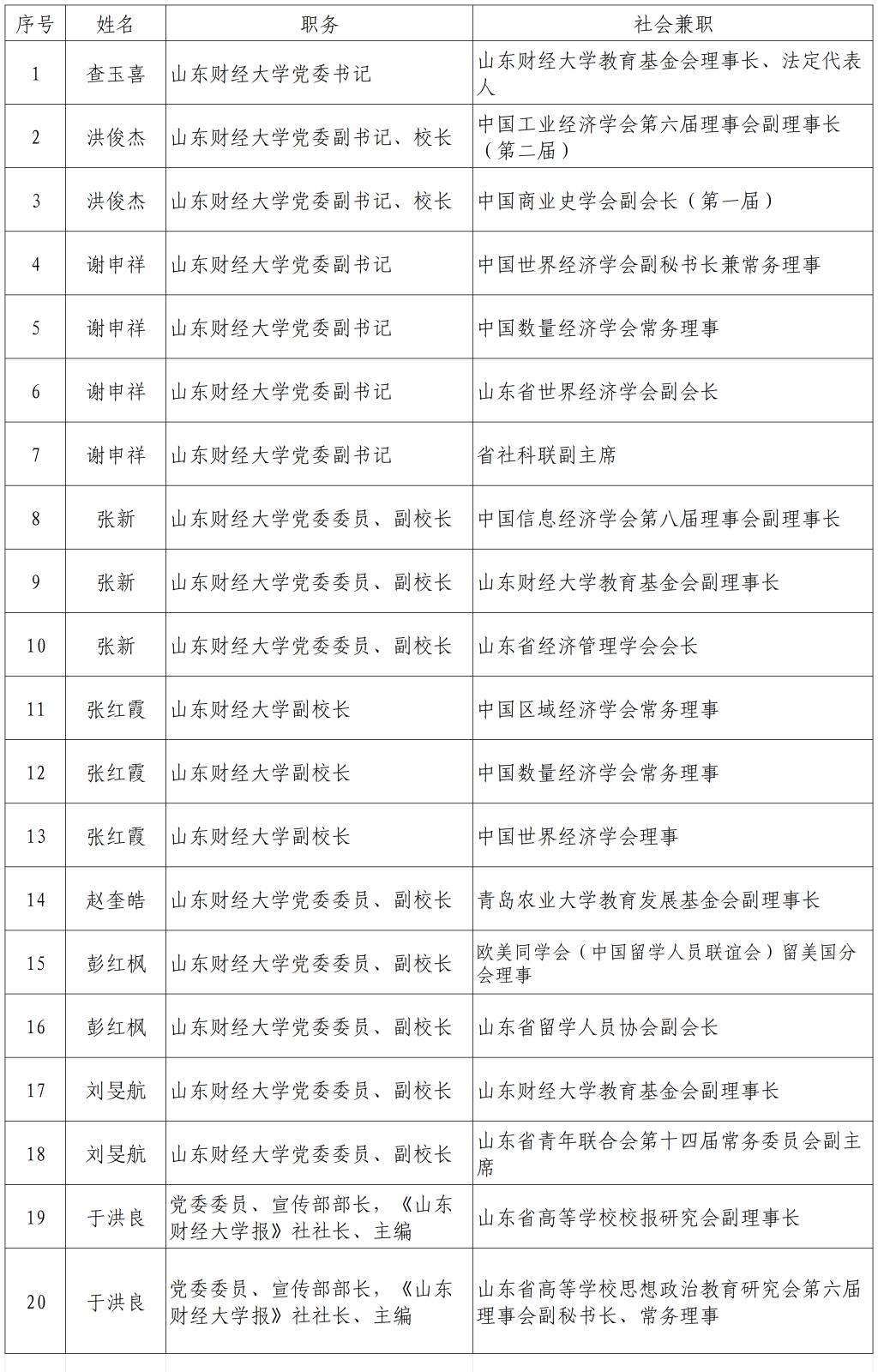 | 序号 | 姓名 | 职务 | 社会兼职 |
|---|---|---|---|
| 1 | 查玉喜 | 山东财经大学党委书记 | 山东财经大学教育基金会理事长、法定代表人 |
| 2 | 洪俊杰 | 山东财经大学党委副书记、校长 | 中国工业经济学会第六届理事会副理事长（第二届） |
| 3 | 洪俊杰 | 山东财经大学党委副书记、校长 | 中国商业史学会副会长（第一届） |
| 4 | 谢申祥 | 山东财经大学党委副书记 | 中国世界经济学会副秘书长兼常务理事 |
| 5 | 谢申祥 | 山东财经大学党委副书记 | 中国数量经济学会常务理事 |
| 6 | 谢申祥 | 山东财经大学党委副书记 | 山东省世界经济学会副会长 |
| 7 | 谢申祥 | 山东财经大学党委副书记 | 省社科联副主席 |
| 8 | 张新 | 山东财经大学党委委员、副校长 | 中国信息经济学会第八届理事会副理事长 |
| 9 | 张新 | 山东财经大学党委委员、副校长 | 山东财经大学教育基金会副理事长 |
| 10 | 张新 | 山东财经大学党委委员、副校长 | 山东省经济管理学会会长 |
| 11 | 张红霞 | 山东财经大学副校长 | 中国区域经济学会常务理事 |
| 12 | 张红霞 | 山东财经大学副校长 | 中国数量经济学会常务理事 |
| 13 | 张红霞 | 山东财经大学副校长 | 中国世界经济学会理事 |
| 14 | 赵奎皓 | 山东财经大学党委委员、副校长 | 青岛农业大学教育发展基金会副理事长 |
| 15 | 彭红枫 | 山东财经大学党委委员、副校长 | 欧美同学会（中国留学人员联谊会）留美国分会理事 |
| 16 | 彭红枫 | 山东财经大学党委委员、副校长 | 山东省留学人员协会副会长 |
| 17 | 刘旻航 | 山东财经大学党委委员、副校长 | 山东财经大学教育基金会副理事长 |
| 18 | 刘旻航 | 山东财经大学党委委员、副校长 | 山东省青年联合会第十四届常务委员会副主席 |
| 19 | 于洪良 | 党委委员、宣传部部长，《山东财经大学报》社社长、主编 | 山东省高等学校校报研究会副理事长 |
| 20 | 于洪良 | 党委委员、宣传部部长，《山东财经大学报》社社长、主编 | 山东省高等学校思想政治教育研究会第六届理事会副秘书长、常务理事 |